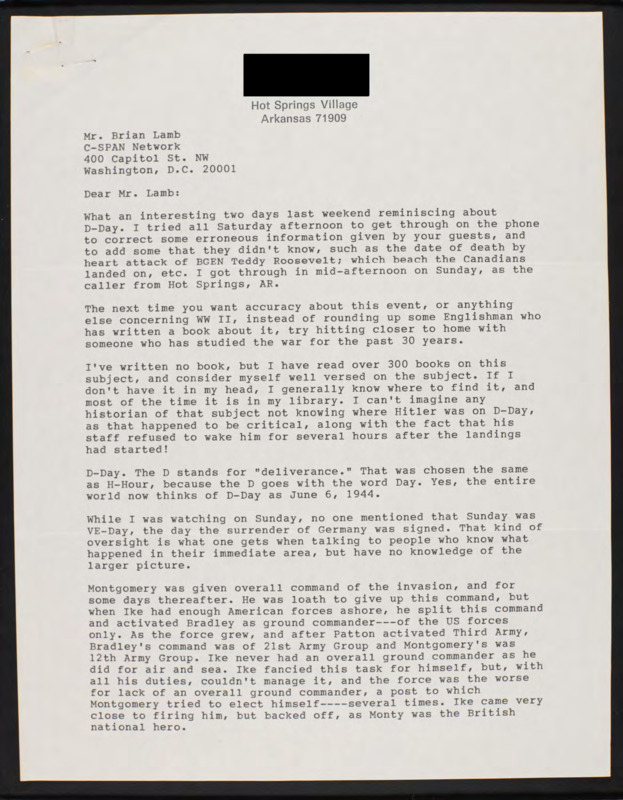 Hot Springs Village
Arkansas 71909

Mr. Brian Lamb
C-SPAN Network
400 Capitol St. NW
Washington, D.C. 20001

Dear Mr. Lamb:

What an interesting two days last weekend reminiscing about D-Day. I tried all Saturday afternoon to get through on the phone to correct some erroneous information given by your guests, and to add some that they didn't know, such as the date of death by heart attack of BGEN Teddy Roosevelt; which beach the Canadians landed on, etc. I got through in mid-afternoon on Sunday, as the caller from Hot Springs, AR.

The next time you want accuracy about this event, or anything else concerning WW II, instead of rounding up some Englishman who has written a book about it, try hitting closer to home with someone who has studied the war for the past 30 years.

I've written no book, but I have read over 300 books on this subject, and consider myself well versed on the subject. If I don't have it in my head, I generally know where to find it, and most of the time it is in my library. I can't imagine any historian of that subject not knowing where Hitler was on D-Day, as that happened to be critical, along with the fact that his staff refused to wake him for several hours after the landings had started!

D-Day. The D stands for "deliverance." That was chosen the same as H-Hour, because the D goes with the word Day. Yes, the entire world now thinks of D-Day as June 6, 1944.

While I was watching on Sunday, no one mentioned that Sunday was VE-Day, the day the surrender of Germany was signed. That kind of oversight is what one gets when talking to people who know what happened in their immediate area, but have no knowledge of the larger picture.

Montgomery was given overall command of the invasion, and for some days thereafter. He was loath to give up this command, but when Ike had enough American forces ashore, he split this command and activated Bradley as ground commander---of the US forces only. As the force grew, and after Patton activated Third Army, Bradley's command was of 21st Army Group and Montgomery's was 12th Army Group. Ike never had an overall ground commander as he did for air and sea. Ike fancied this task for himself, but, with all his duties, couldn't manage it, and the force was the worse for lack of an overall ground commander, a post to which Montgomery tried to elect himself----several times. Ike came very close to firing him, but backed off, as Monty was the British national hero.